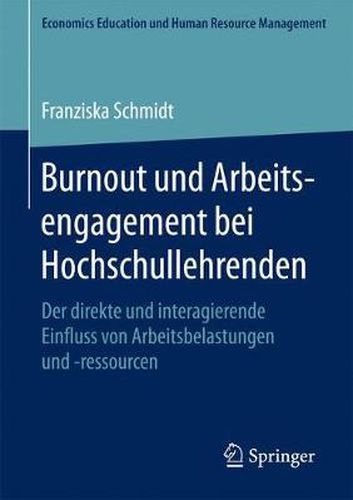 Economics Education und Human Resource Management

Franziska Schmidt

Burnout und Arbeitsengagement bei Hochschullehrenden

Der direkte und interagierende Einfluss von Arbeitsbelastungen und -ressourcen

Springer